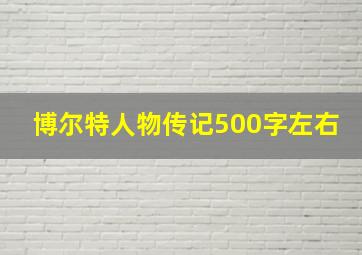 博尔特人物传记500字左右